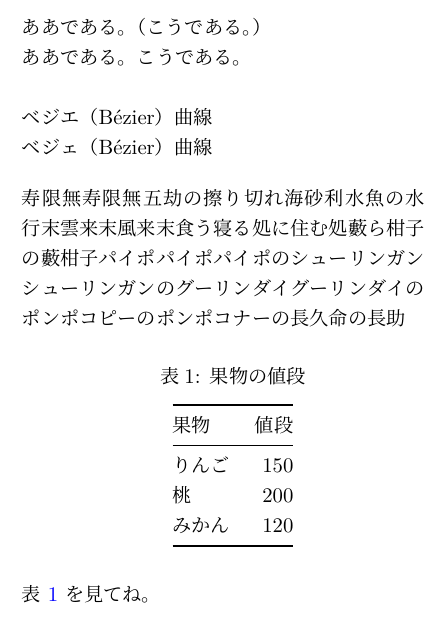 ああである。（こうである。）
ああである。こうである。

ベジエ（Bézier）曲線
ベジェ（Bézier）曲線

寿限無寿限無五劫の擦り切れ海砂利水魚の水行末雲来末風来末食う寝る処に住む処藪ら柑子の藪柑子パイポパイポパイポのシューリンガンシューリンガンのグーリンダイグーリンダイのポンポコピーのポンポコナーの長久命の長助

表 1: 果物の値段

| 果物 | 値段 |
|---|---|
| りんご | 150 |
| 桃 | 200 |
| みかん | 120 |

表 1 を見てね。